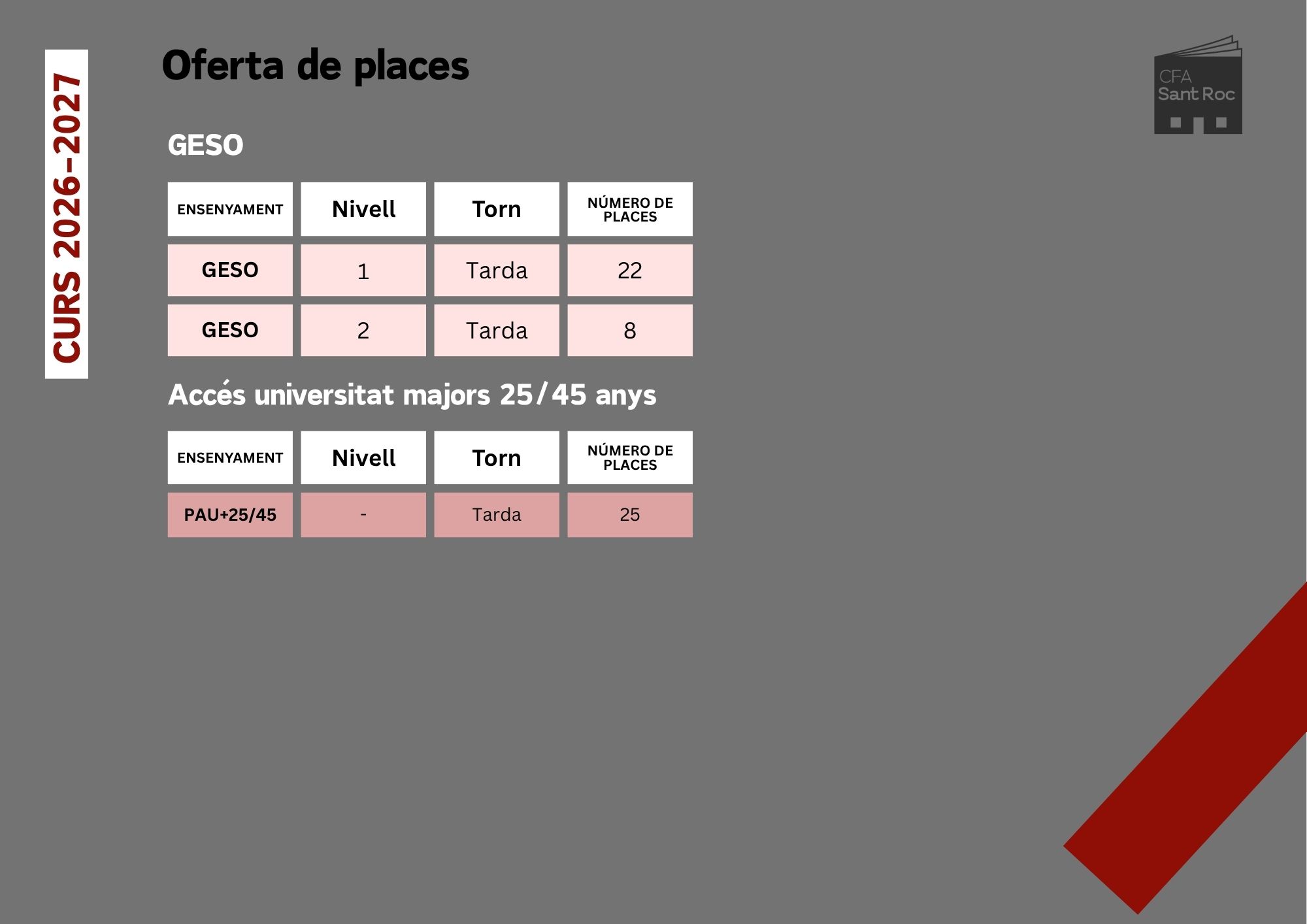 CURS 2026-2027

Oferta de places

CFA
Sant Roc

GESO

| ENSENYAMENT | Nivell | Torn | NÚMERO DE PLACES |
|---|---|---|---|
| GESO | 1 | Tarda | 22 |
| GESO | 2 | Tarda | 8 |

Accés universitat majors 25/45 anys

| ENSENYAMENT | Nivell | Torn | NÚMERO DE PLACES |
|---|---|---|---|
| PAU+25/45 | - | Tarda | 25 |